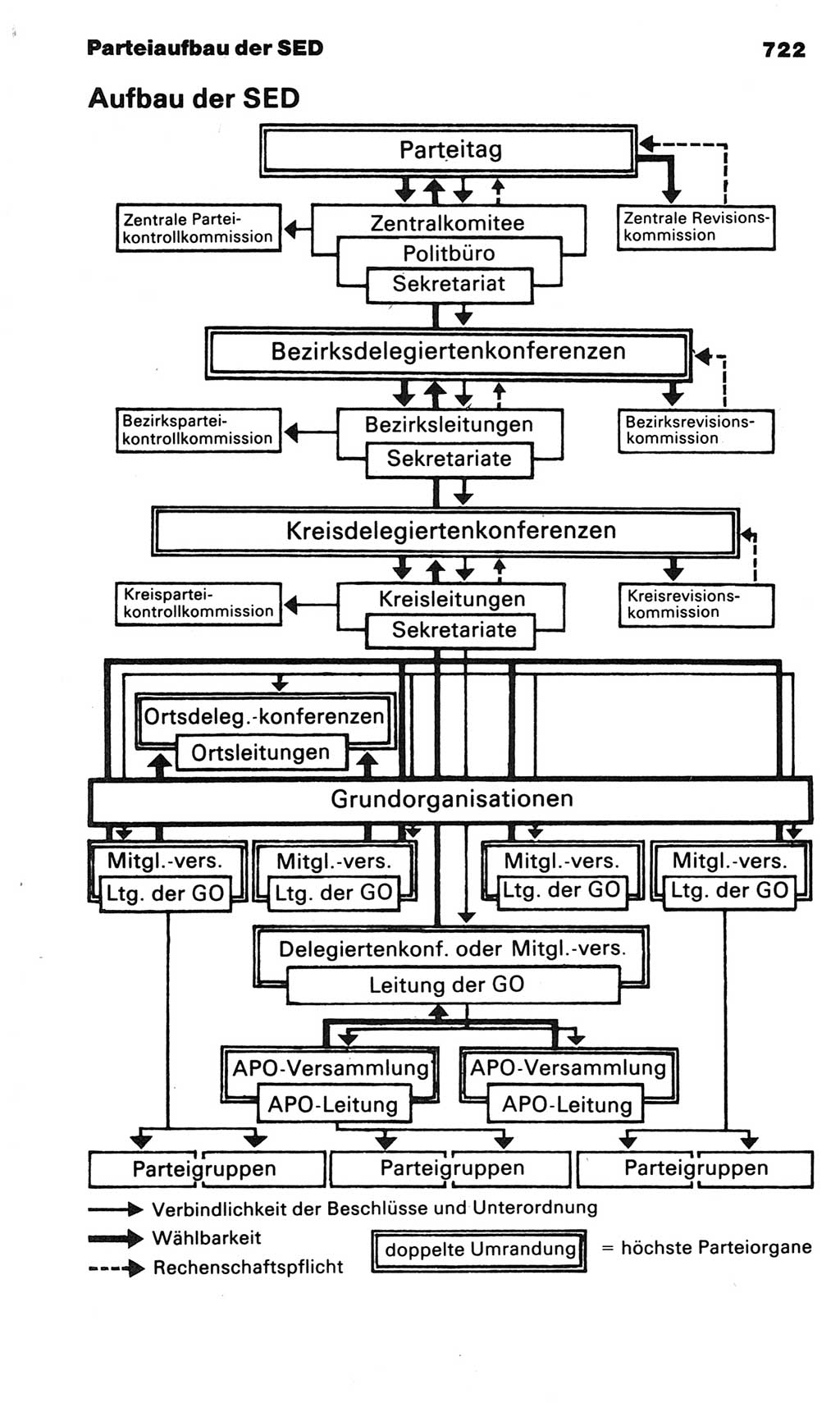 Parteiaufbau der SED

722

Aufbau der SED

Parteitag

Zentrale Parteikontrollkommission

Zentralkomitee

Politbüro

Sekretariat

Zentrale Revisionskommission

Bezirksdelegiertenkonferenzen

Bezirksparteikontrollkommission

Bezirksleitungen

Sekretariate

Bezirksrevisionskommission

Kreisdelegiertenkonferenzen

Kreisparteikontrollkommission

Kreisleitungen

Sekretariate

Kreisrevisionskommission

Ortsdeleg.-konferenzen

Ortsleitungen

Grundorganisationen

Mitgl.-vers.

Ltg. der GO

Mitgl.-vers.

Ltg. der GO

Mitgl.-vers.

Ltg. der GO

Mitgl.-vers.

Ltg. der GO

Delegiertenkonf. oder Mitgl.-vers.

Leitung der GO

APO-Versammlung

APO-Leitung

APO-Versammlung

APO-Leitung

Parteigruppen

Parteigruppen

Parteigruppen

Verbindlichkeit der Beschlüsse und Unterordnung

Wählbarkeit

Rechenschaftspflicht

doppelte Umrandung = höchste Parteiorgane